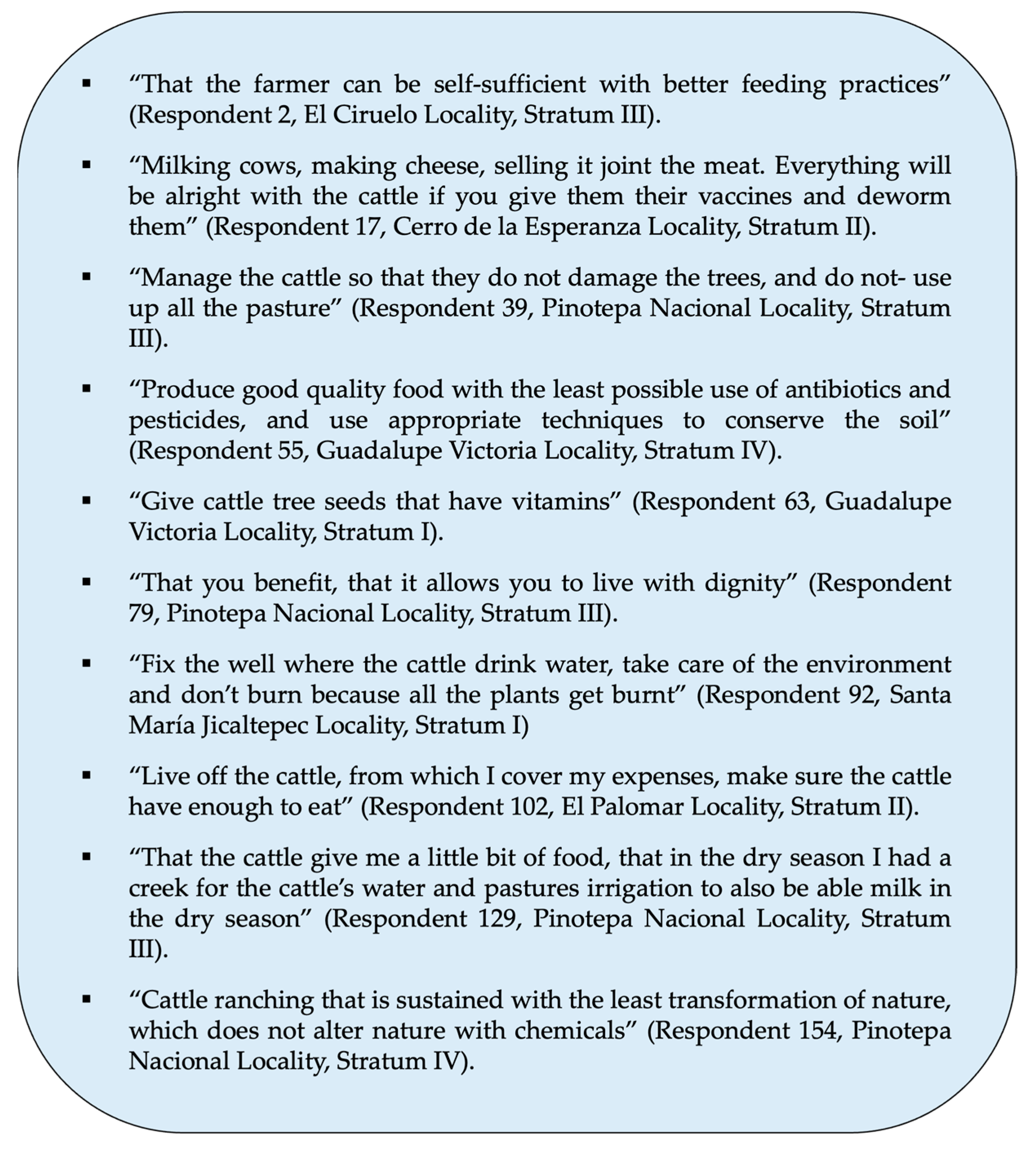 ▪ “That the farmer can be self-sufficient with better feeding practices” (Respondent 2, El Ciruelo Locality, Stratum III).

▪ “Milking cows, making cheese, selling it joint the meat. Everything will be alright with the cattle if you give them their vaccines and deworm them” (Respondent 17, Cerro de la Esperanza Locality, Stratum II).

▪ “Manage the cattle so that they do not damage the trees, and do not- use up all the pasture” (Respondent 39, Pinotepa Nacional Locality, Stratum III).

▪ “Produce good quality food with the least possible use of antibiotics and pesticides, and use appropriate techniques to conserve the soil” (Respondent 55, Guadalupe Victoria Locality, Stratum IV).

▪ “Give cattle tree seeds that have vitamins” (Respondent 63, Guadalupe Victoria Locality, Stratum I).

▪ “That you benefit, that it allows you to live with dignity” (Respondent 79, Pinotepa Nacional Locality, Stratum III).

▪ “Fix the well where the cattle drink water, take care of the environment and don’t burn because all the plants get burnt” (Respondent 92, Santa María Jicaltepec Locality, Stratum I)

▪ “Live off the cattle, from which I cover my expenses, make sure the cattle have enough to eat” (Respondent 102, El Palomar Locality, Stratum II).

▪ “That the cattle give me a little bit of food, that in the dry season I had a creek for the cattle’s water and pastures irrigation to also be able milk in the dry season” (Respondent 129, Pinotepa Nacional Locality, Stratum III).

▪ “Cattle ranching that is sustained with the least transformation of nature, which does not alter nature with chemicals” (Respondent 154, Pinotepa Nacional Locality, Stratum IV).